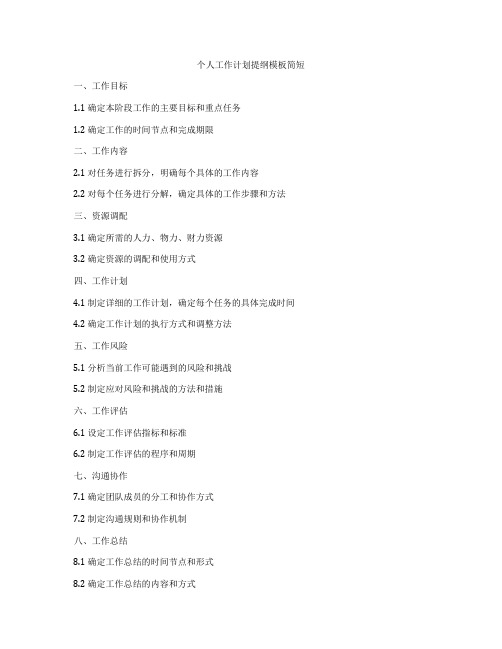 个人工作计划提纲模板简短

一、工作目标

1.1 确定本阶段工作的主要目标和重点任务

1.2 确定工作的时间节点和完成期限

二、工作内容

2.1 对任务进行拆分，明确每个具体的工作内容

2.2 对每个任务进行分解，确定具体的工作步骤和方法

三、资源调配

3.1 确定所需的人力、物力、财力资源

3.2 确定资源的调配和使用方式

四、工作计划

4.1 制定详细的工作计划，确定每个任务的具体完成时间

4.2 确定工作计划的执行方式和调整方法

五、工作风险

5.1 分析当前工作可能遇到的风险和挑战

5.2 制定应对风险和挑战的方法和措施

六、工作评估

6.1 设定工作评估指标和标准

6.2 制定工作评估的程序和周期

七、沟通协作

7.1 确定团队成员的分工和协作方式

7.2 制定沟通规则和协作机制

八、工作总结

8.1 确定工作总结的时间节点和形式

8.2 确定工作总结的内容和方式